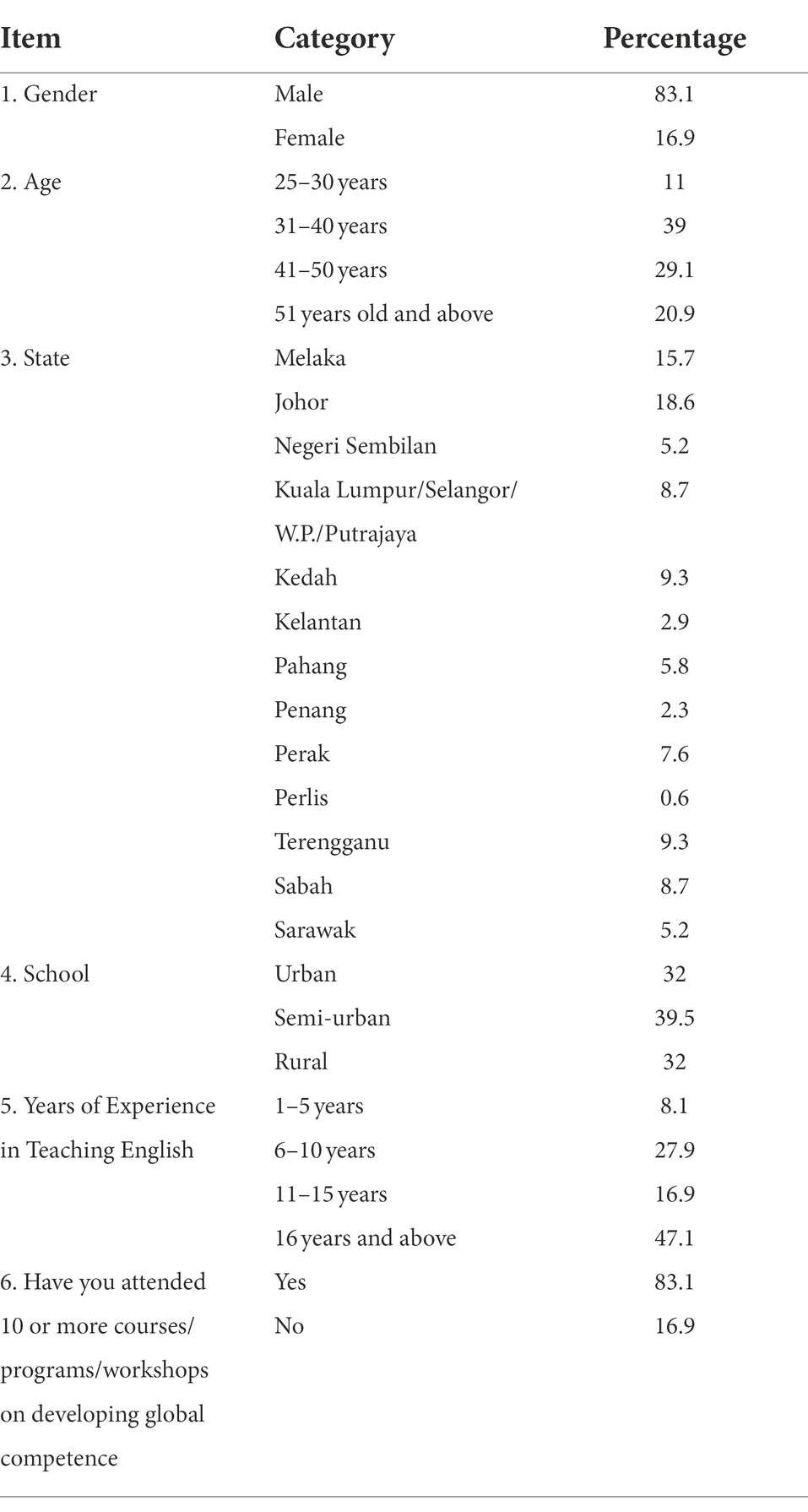 | Item | Category | Percentage |
|---|---|---|
| 1. Gender | Male | 83.1 |
| | Female | 16.9 |
| 2. Age | 25–30 years | 11 |
| | 31–40 years | 39 |
| | 41–50 years | 29.1 |
| | 51 years old and above | 20.9 |
| 3. State | Melaka | 15.7 |
| | Johor | 18.6 |
| | Negeri Sembilan | 5.2 |
| | Kuala Lumpur/Selangor/ W.P./Putrajaya | 8.7 |
| | Kedah | 9.3 |
| | Kelantan | 2.9 |
| | Pahang | 5.8 |
| | Penang | 2.3 |
| | Perak | 7.6 |
| | Perlis | 0.6 |
| | Terengganu | 9.3 |
| | Sabah | 8.7 |
| | Sarawak | 5.2 |
| 4. School | Urban | 32 |
| | Semi-urban | 39.5 |
| | Rural | 32 |
| 5. Years of Experience in Teaching English | 1–5 years | 8.1 |
| | 6–10 years | 27.9 |
| | 11–15 years | 16.9 |
| | 16 years and above | 47.1 |
| 6. Have you attended 10 or more courses/ programs/workshops on developing global competence | Yes | 83.1 |
| | No | 16.9 |